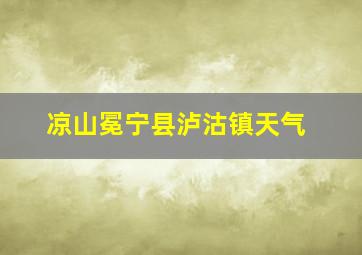 凉山冕宁县泸沽镇天气